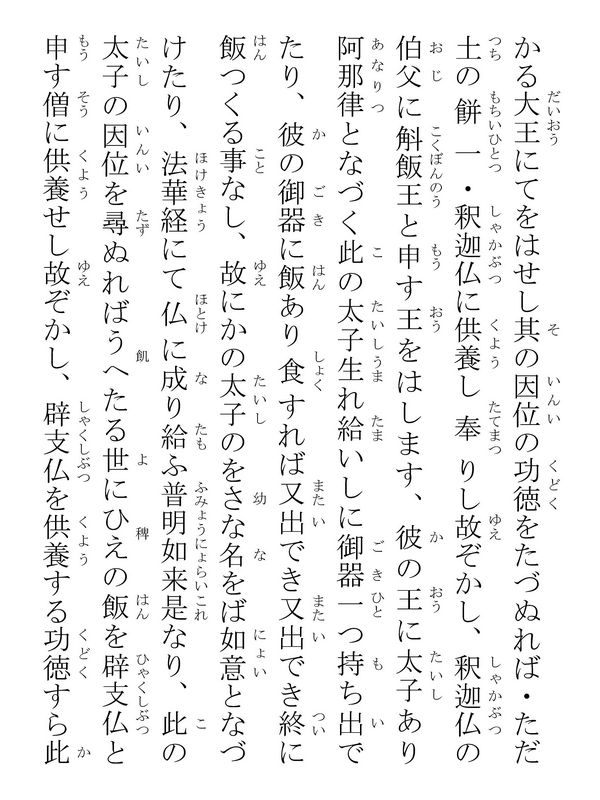 かる大王にてをはせし其の因位の功徳をたづぬれば・ただ土の餅一・釈迦仏に供養し奉りし故ぞかし、釈迦仏の伯父に斛飯王と申す王をはします、彼の王に太子あり阿那律となづく此の太子生れ給いしに御器一つ持ち出でたり、彼の御器に飯あり食すれば又出でき又出でき終に飯つくる事なし、故にかの太子のをさな名をば如意となづけたり、法華経にて仏に成り給ふ普明如来是なり、此の太子の因位を尋ぬればうへたる世にひえの飯を辟支仏と申す僧に供養せし故ぞかし、辟支仏を供養する功徳すら此